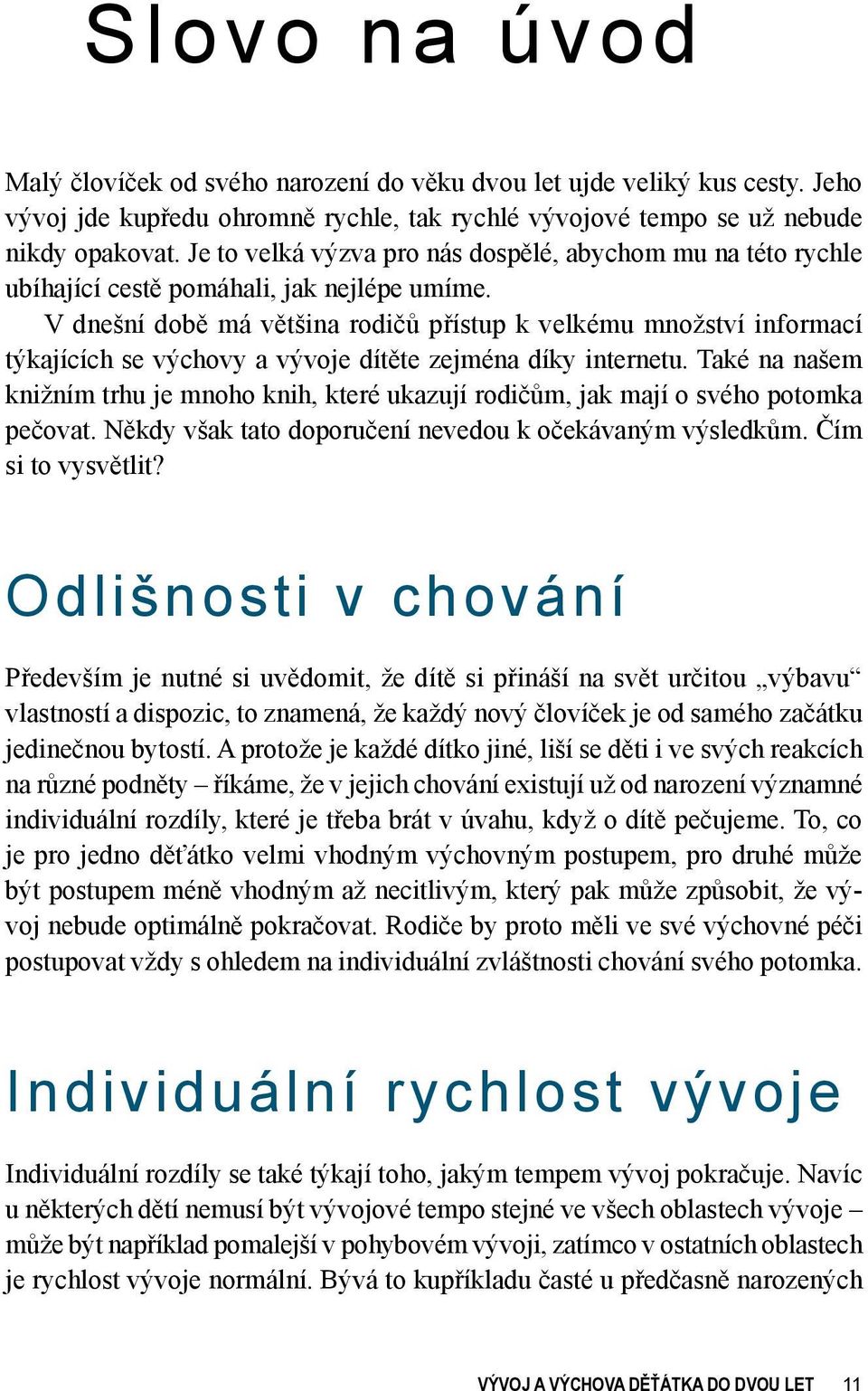 Slovo na úvod

Malý človíček od svého narození do věku dvou let ujde veliký kus cesty. Jeho vývoj jde kupředu ohromně rychle, tak rychlé vývojové tempo se už nebude nikdy opakovat. Je to velká výzva pro nás dospělé, abychom mu na této rychle ubíhající cestě pomáhali, jak nejlépe umíme.

V dnešní době má většina rodičů přístup k velkému množství informací týkajících se výchovy a vývoje dítěte zejména díky internetu. Také na našem knižním trhu je mnoho knih, které ukazují rodičům, jak mají o svého potomka pečovat. Někdy však tato doporučení nevedou k očekávaným výsledkům. Čím si to vysvětlit?

Odlišnosti v chování

Především je nutné si uvědomit, že dítě si přináší na svět určitou „výbavu“ vlastností a dispozic, to znamená, že každý nový človíček je od samého začátku jedinečnou bytostí. A protože je každé dítko jiné, liší se děti i ve svých reakcích na různé podněty – říkáme, že v jejich chování existují už od narození významné individuální rozdíly, které je třeba brát v úvahu, když o dítě pečujeme. To, co je pro jedno děťátko velmi vhodným výchovným postupem, pro druhé může být postupem méně vhodným až necitlivým, který pak může způsobit, že vývoj nebude optimálně pokračovat. Rodiče by proto měli ve své výchovné péči postupovat vždy s ohledem na individuální zvláštnosti chování svého potomka.

Individuální rychlost vývoje

Individuální rozdíly se také týkají toho, jakým tempem vývoj pokračuje. Navíc u některých dětí nemusí být vývojové tempo stejné ve všech oblastech vývoje – může být například pomalejší v pohybovém vývoji, zatímco v ostatních oblastech je rychlost vývoje normální. Bývá to kupříkladu časté u předčasně narozených

VÝVOJ A VÝCHOVA DĚŤÁTKA DO DVOU LET 11